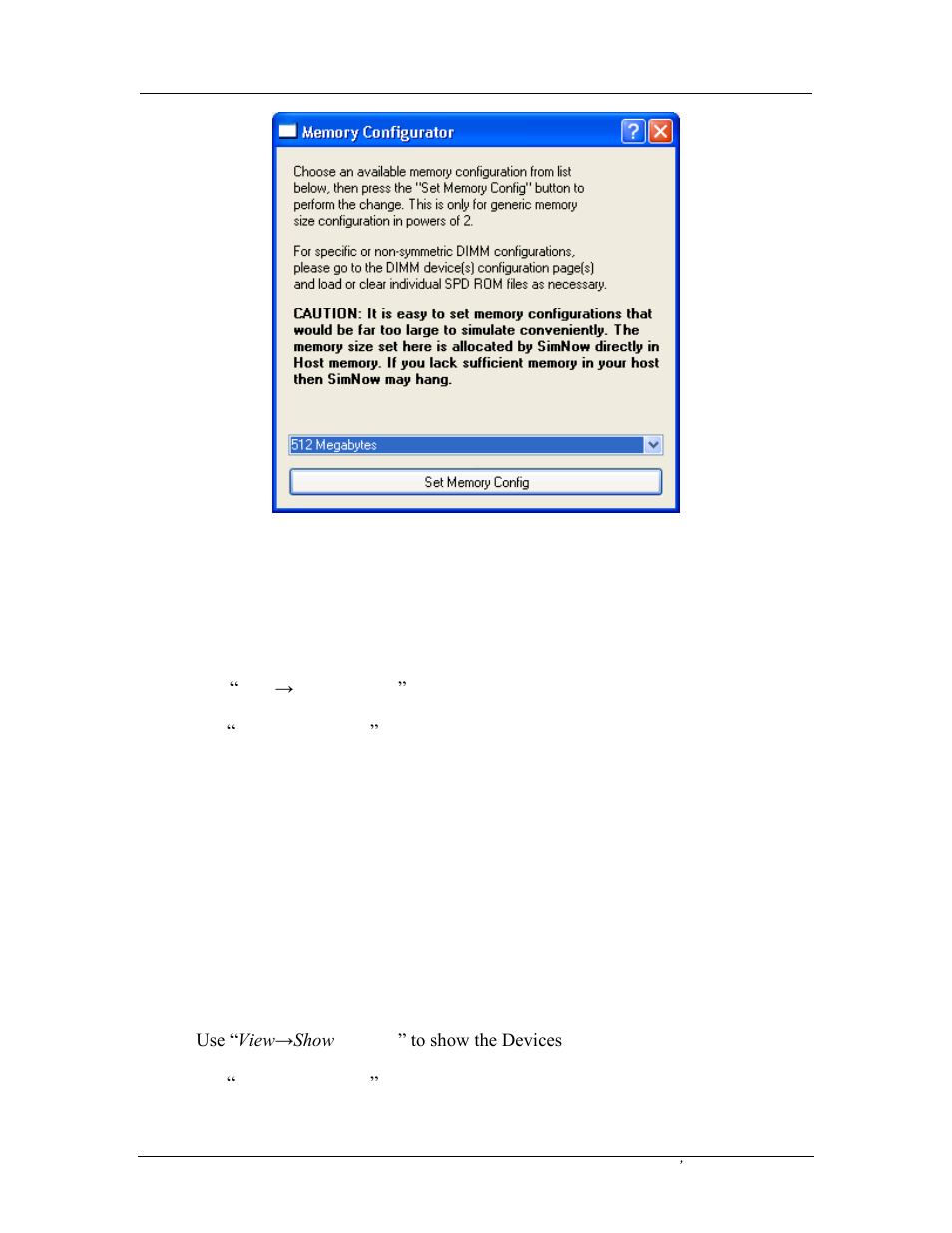 Memory Configurator

Choose an available memory configuration from list below, then press the "Set Memory Config" button to perform the change. This is only for generic memory size configuration in powers of 2.

For specific or non-symmetric DIMM configurations, please go to the DIMM device(s) configuration page(s) and load or clear individual SPD ROM files as necessary.

CAUTION: It is easy to set memory configurations that would be far too large to simulate conveniently. The memory size set here is allocated by SimNow directly in Host memory. If you lack sufficient memory in your host then SimNow may hang.

512 Megabytes

Set Memory Config

“ → ”

“ ”

Use “View→Show ” to show the Devices

“ ”

’